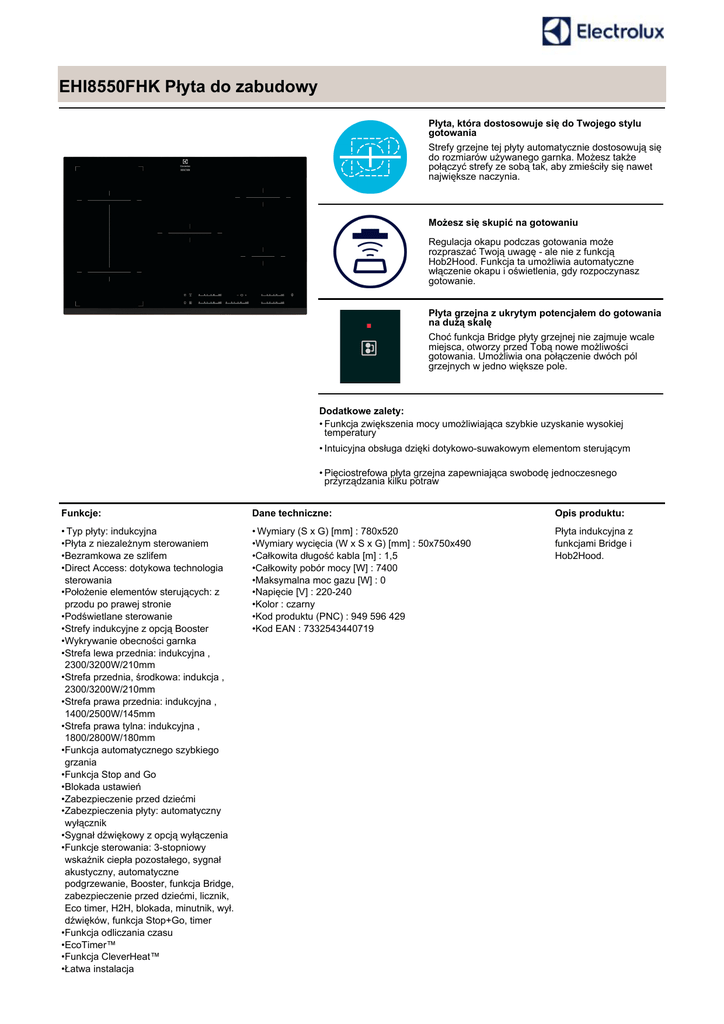 Electrolux

EHI8550FHK Płyta do zabudowy

Płyta, która dostosowuje się do Twojego stylu gotowania
Strefy grzejne tej płyty automatycznie dostosowują się do rozmiarów używanego garnka. Możesz także połączyć strefy ze sobą tak, aby zmieściły się nawet największe naczynia.

Możesz się skupić na gotowaniu
Regulacja okapu podczas gotowania może rozpraszać Twoją uwagę - ale nie z funkcją Hob2Hood. Funkcja ta umożliwia automatyczne włączenie okapu i oświetlenia, gdy rozpoczynasz gotowanie.

Płyta grzejna z ukrytym potencjałem do gotowania na dużą skalę
Choć funkcja Bridge płyty grzejnej nie zajmuje wcale miejsca, otworzy przed Tobą nowe możliwości gotowania. Umożliwia ona połączenie dwóch pól grzejnych w jedno większe pole.

Dodatkowe zalety:
• Funkcja zwiększenia mocy umożliwiająca szybkie uzyskanie wysokiej temperatury
• Intuicyjna obsługa dzięki dotykowo-suwakowym elementom sterującym
• Pięciostrefowa płyta grzejna zapewniająca swobodę jednoczesnego przyrządzania kilku potraw

Funkcje:
• Typ płyty: indukcyjna
•Płyta z niezależnym sterowaniem
•Bezramkowa ze szlifem
•Direct Access: dotykowa technologia sterowania
•Położenie elementów sterujących: z przodu po prawej stronie
•Podświetlane sterowanie
•Strefy indukcyjne z opcją Booster
•Wykrywanie obecności garnka
•Strefa lewa przednia: indukcyjna , 2300/3200W/210mm
•Strefa przednia, środkowa: indukcja , 2300/3200W/210mm
•Strefa prawa przednia: indukcyjna , 1400/2500W/145mm
•Strefa prawa tylna: indukcyjna , 1800/2800W/180mm
•Funkcja automatycznego szybkiego grzania
•Funkcja Stop and Go
•Blokada ustawień
•Zabezpieczenie przed dziećmi
•Zabezpieczenia płyty: automatyczny wyłącznik
•Sygnał dźwiękowy z opcją wyłączenia
•Funkcje sterowania: 3-stopniowy wskaźnik ciepła pozostałego, sygnał akustyczny, automatyczne podgrzewanie, Booster, funkcja Bridge, zabezpieczenie przed dziećmi, licznik, Eco timer, H2H, blokada, minutnik, wył. dźwięków, funkcja Stop+Go, timer
•Funkcja odliczania czasu
•EcoTimer™
•Funkcja CleverHeat™
•Łatwa instalacja

Dane techniczne:
• Wymiary (S x G) [mm] : 780x520
•Wymiary wycięcia (W x S x G) [mm] : 50x750x490
•Całkowita długość kabla [m] : 1,5
•Całkowity pobór mocy [W] : 7400
•Maksymalna moc gazu [W] : 0
•Napięcie [V] : 220-240
•Kolor : czarny
•Kod produktu (PNC) : 949 596 429
•Kod EAN : 7332543440719

Opis produktu:
Płyta indukcyjna z funkcjami Bridge i Hob2Hood.